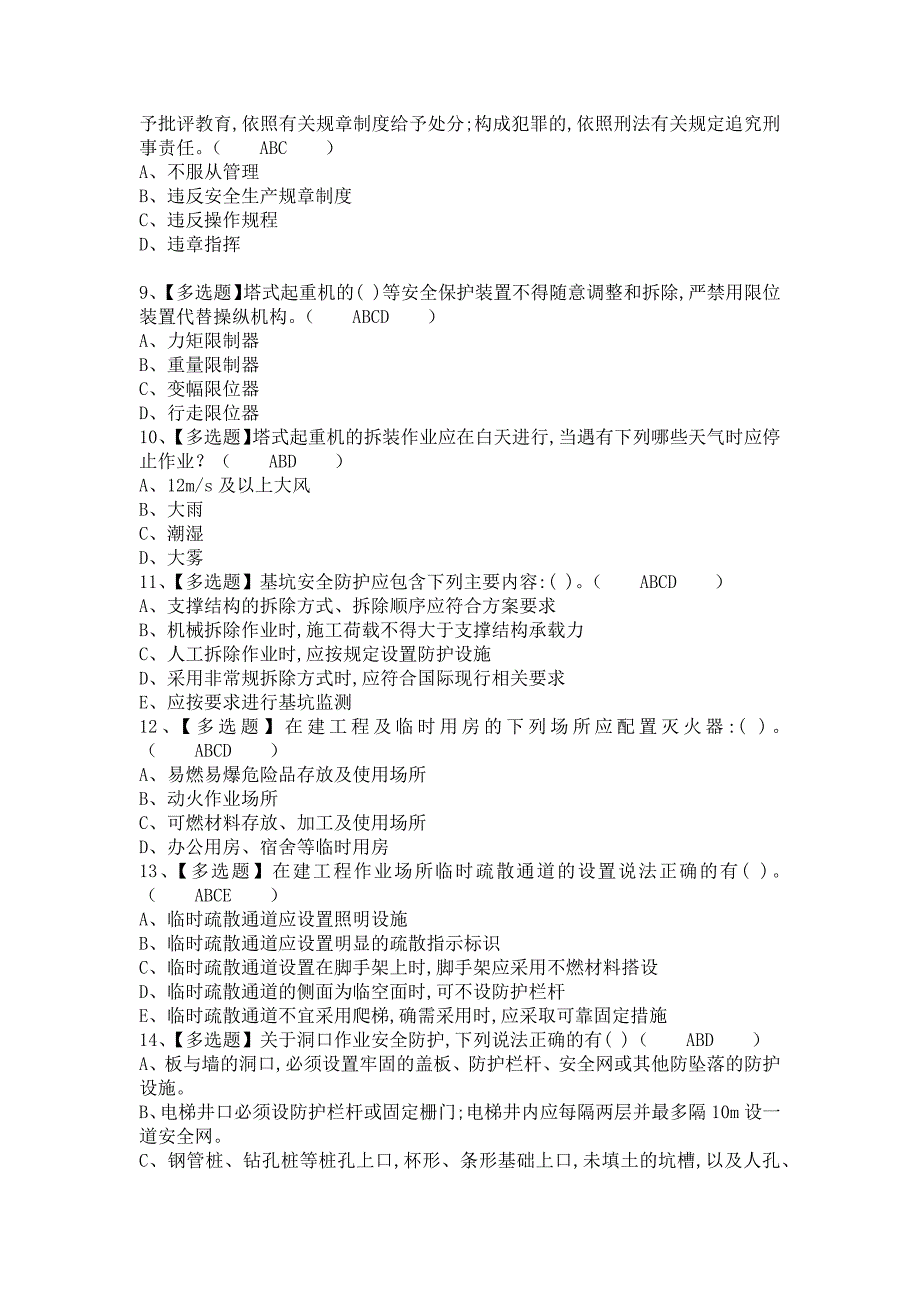 予批评教育,依照有关规章制度给予处分;构成犯罪的,依照刑法有关规定追究刑事责任。（　　ABC　　）
A、不服从管理
B、违反安全生产规章制度
C、违反操作规程
D、违章指挥

9、【多选题】塔式起重机的( )等安全保护装置不得随意调整和拆除,严禁用限位装置代替操纵机构。（　　ABCD　　）
A、力矩限制器
B、重量限制器
C、变幅限位器
D、行走限位器
10、【多选题】塔式起重机的拆装作业应在白天进行,当遇有下列哪些天气时应停止作业？（　　ABD　　）
A、12m/s 及以上大风
B、大雨
C、潮湿
D、大雾
11、【多选题】基坑安全防护应包含下列主要内容:( )。（　　ABCD　　）
A、支撑结构的拆除方式、拆除顺序应符合方案要求
B、机械拆除作业时,施工荷载不得大于支撑结构承载力
C、人工拆除作业时,应按规定设置防护设施
D、采用非常规拆除方式时,应符合国际现行相关要求
E、应按要求进行基坑监测
12、【多选题】在建工程及临时用房的下列场所应配置灭火器:( )。（　　ABCD　　）
A、易燃易爆危险品存放及使用场所
B、动火作业场所
C、可燃材料存放、加工及使用场所
D、办公用房、宿舍等临时用房
13、【多选题】在建工程作业场所临时疏散通道的设置说法正确的有( )。（　　ABCE　　）
A、临时疏散通道应设置照明设施
B、临时疏散通道应设置明显的疏散指示标识
C、临时疏散通道设置在脚手架上时,脚手架应采用不燃材料搭设
D、临时疏散通道的侧面为临空面时,可不设防护栏杆
E、临时疏散通道不宜采用爬梯,确需采用时,应采取可靠固定措施
14、【多选题】关于洞口作业安全防护,下列说法正确的有( )（　　ABD　　）
A、板与墙的洞口,必须设置牢固的盖板、防护栏杆、安全网或其他防坠落的防护设施。
B、电梯井口必须设防护栏杆或固定栅门;电梯井内应每隔两层并最多隔 10m 设一道安全网。
C、钢管桩、钻孔桩等桩孔上口,杯形、条形基础上口,未填土的坑槽,以及人孔、